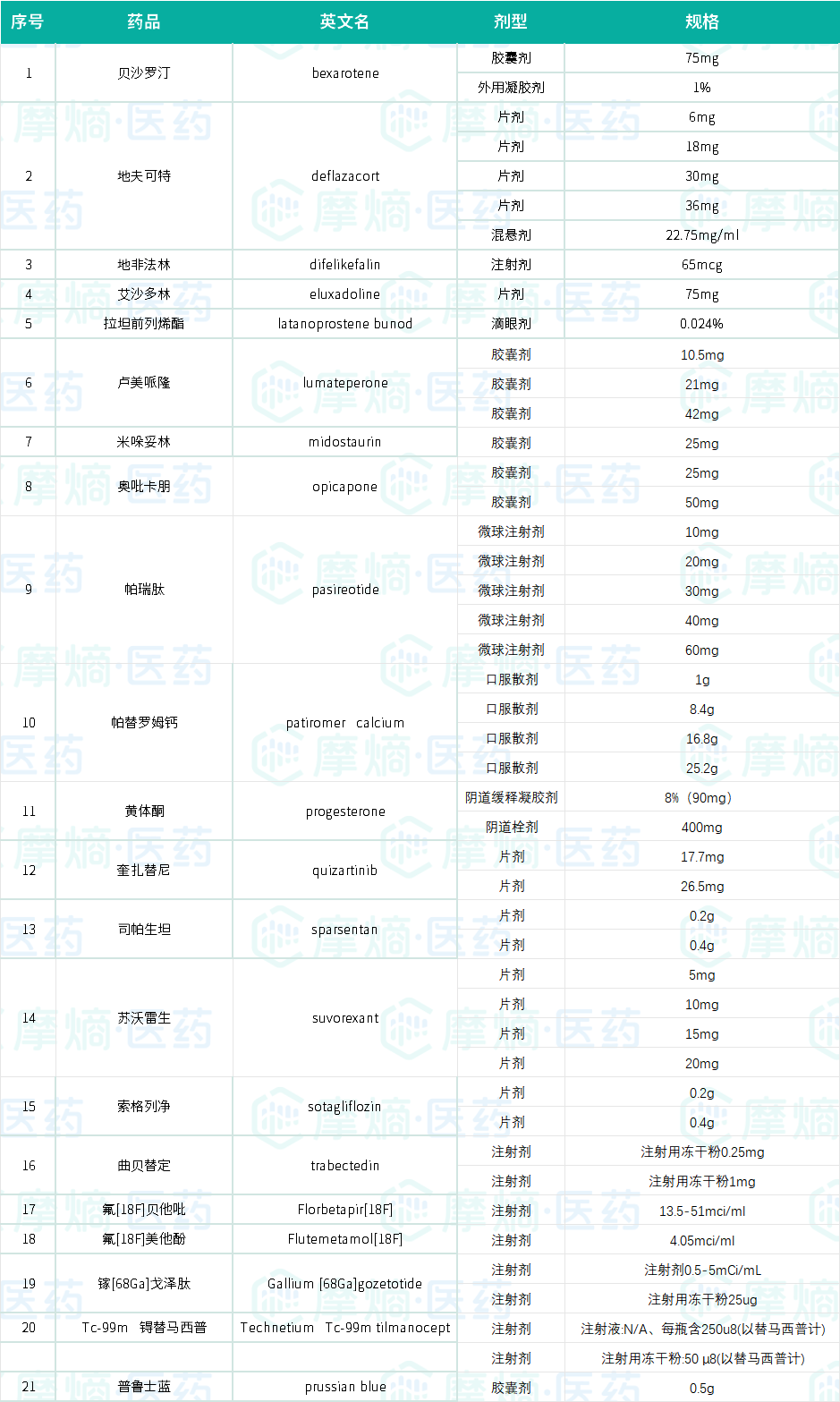 | 序号 | 药品 | 英文名 | 剂型 | 规格 |
|---|---|---|---|---|
| 1 | 贝沙罗汀 | bexarotene | 胶囊剂 | 75mg |
| | | | 外用凝胶剂 | 1% |
| 2 | 地夫可特 | deflazacort | 片剂 | 6mg |
| | | | 片剂 | 18mg |
| | | | 片剂 | 30mg |
| | | | 片剂 | 36mg |
| | | | 混悬剂 | 22.75mg/ml |
| 3 | 地非法林 | difelikefalin | 注射剂 | 65mcg |
| 4 | 艾沙多林 | eluxadoline | 片剂 | 75mg |
| 5 | 拉坦前列烯酯 | latanoprostene bunod | 滴眼剂 | 0.024% |
| 6 | 卢美哌隆 | lumateperone | 胶囊剂 | 10.5mg |
| | | | 胶囊剂 | 21mg |
| | | | 胶囊剂 | 42mg |
| 7 | 米哚妥林 | midostaurin | 胶囊剂 | 25mg |
| 8 | 奥吡卡朋 | opicapone | 胶囊剂 | 25mg |
| | | | 胶囊剂 | 50mg |
| 9 | 帕瑞肽 | pasireotide | 微球注射剂 | 10mg |
| | | | 微球注射剂 | 20mg |
| | | | 微球注射剂 | 30mg |
| | | | 微球注射剂 | 40mg |
| | | | 微球注射剂 | 60mg |
| 10 | 帕替罗姆钙 | patiromer calcium | 口服散剂 | 1g |
| | | | 口服散剂 | 8.4g |
| | | | 口服散剂 | 16.8g |
| | | | 口服散剂 | 25.2g |
| 11 | 黄体酮 | progesterone | 阴道缓释凝胶剂 | 8%（90mg） |
| | | | 阴道栓剂 | 400mg |
| 12 | 奎扎替尼 | quizartinib | 片剂 | 17.7mg |
| | | | 片剂 | 26.5mg |
| 13 | 司帕生坦 | sparsentan | 片剂 | 0.2g |
| | | | 片剂 | 0.4g |
| 14 | 苏沃雷生 | suvorexant | 片剂 | 5mg |
| | | | 片剂 | 10mg |
| | | | 片剂 | 15mg |
| | | | 片剂 | 20mg |
| 15 | 索格列净 | sotagliflozin | 片剂 | 0.2g |
| | | | 片剂 | 0.4g |
| 16 | 曲贝替定 | trabectedin | 注射剂 | 注射用冻干粉0.25mg |
| | | | 注射剂 | 注射用冻干粉1mg |
| 17 | 氟[18F]贝他吡 | Florbetapir[18F] | 注射剂 | 13.5-51mci/ml |
| 18 | 氟[18F]美他酚 | Flutemetamol[18F] | 注射剂 | 4.05mci/ml |
| 19 | 镓[68Ga]戈泽肽 | Gallium [68Ga]gozetotide | 注射剂 | 注射剂0.5-5mCi/mL |
| | | | 注射剂 | 注射用冻干粉25ug |
| 20 | Tc-99m 锝替马西普 | Technetium Tc-99m tilmanocept | 注射剂 | 注射液:N/A、每瓶含250u8(以替马西普计) |
| | | | 注射剂 | 注射用冻干粉:50 μ8(以替马西普计) |
| 21 | 普鲁士蓝 | prussian blue | 胶囊剂 | 0.5g |

摩熵·医药